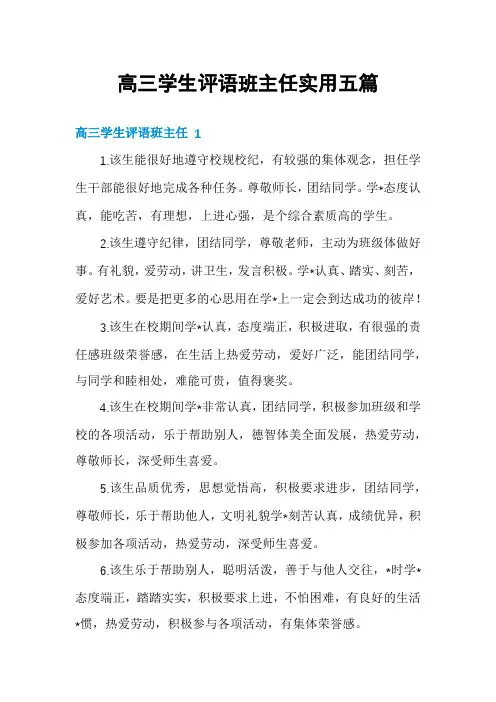 高三学生评语班主任实用五篇

高三学生评语班主任 1

1.该生能很好地遵守校规校纪，有较强的集体观念，担任学生干部能很好地完成各种任务。尊敬师长，团结同学。学*态度认真，能吃苦，有理想，上进心强，是个综合素质高的学生。

2.该生遵守纪律，团结同学，尊敬老师，主动为班级体做好事。有礼貌，爱劳动，讲卫生，发言积极。学*认真、踏实、刻苦，爱好艺术。要是把更多的心思用在学*上一定会到达成功的彼岸！

3.该生在校期间学*认真，态度端正，积极进取，有很强的责任感班级荣誉感，在生活上热爱劳动，爱好广泛，能团结同学，与同学和睦相处，难能可贵，值得褒奖。

4.该生在校期间学*非常认真，团结同学，积极参加班级和学校的各项活动，乐于帮助别人，德智体美全面发展，热爱劳动，尊敬师长，深受师生喜爱。

5.该生品质优秀，思想觉悟高，积极要求进步，团结同学，尊敬师长，乐于帮助他人，文明礼貌学*刻苦认真，成绩优异，积极参加各项活动，热爱劳动，深受师生喜爱。

6.该生乐于帮助别人，聪明活泼，善于与他人交往，*时学*态度端正，踏踏实实，积极要求上进，不怕困难，有良好的生活*惯，热爱劳动，积极参与各项活动，有集体荣誉感。